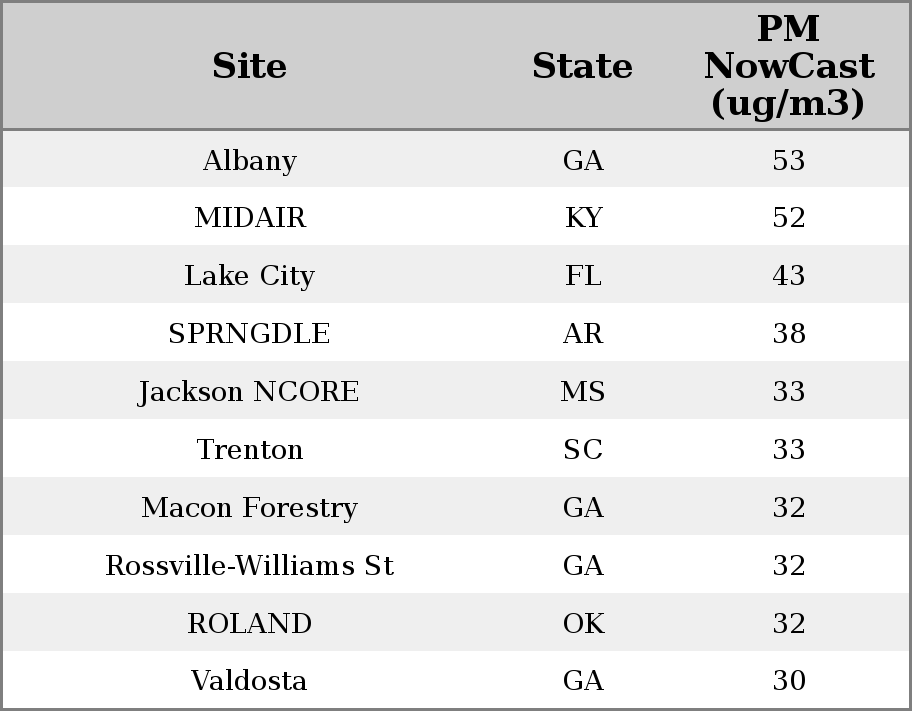 | Site | State | PM NowCast (ug/m3) |
|---|---|---|
| Albany | GA | 53 |
| MIDAIR | KY | 52 |
| Lake City | FL | 43 |
| SPRNGDLE | AR | 38 |
| Jackson NCORE | MS | 33 |
| Trenton | SC | 33 |
| Macon Forestry | GA | 32 |
| Rossville-Williams St | GA | 32 |
| ROLAND | OK | 32 |
| Valdosta | GA | 30 |